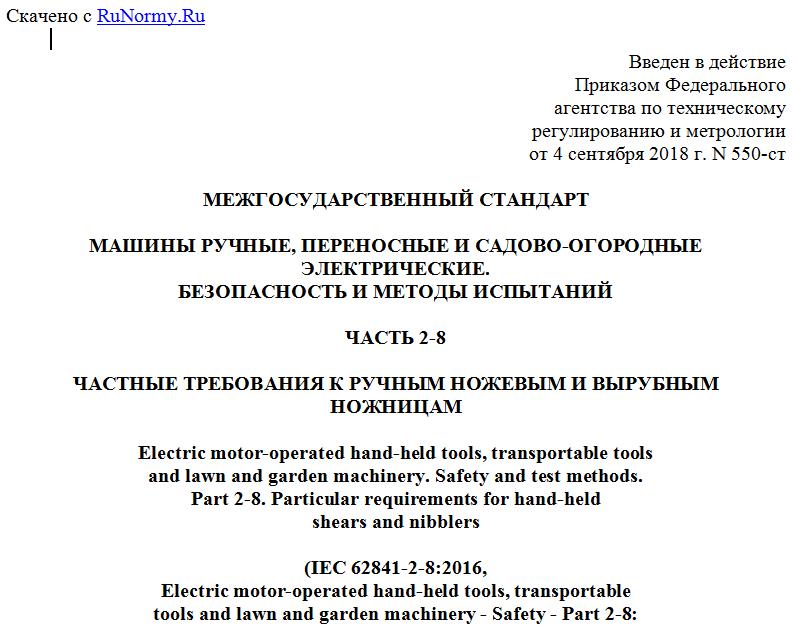 Скачено с RuNormy.Ru

Введен в действие
Приказом Федерального
агентства по техническому
регулированию и метрологии
от 4 сентября 2018 г. N 550-ст

МЕЖГОСУДАРСТВЕННЫЙ СТАНДАРТ

МАШИНЫ РУЧНЫЕ, ПЕРЕНОСНЫЕ И САДОВО-ОГОРОДНЫЕ ЭЛЕКТРИЧЕСКИЕ.
БЕЗОПАСНОСТЬ И МЕТОДЫ ИСПЫТАНИЙ

ЧАСТЬ 2-8

ЧАСТНЫЕ ТРЕБОВАНИЯ К РУЧНЫМ НОЖЕВЫМ И ВЫРУБНЫМ НОЖНИЦАМ

Electric motor-operated hand-held tools, transportable tools and lawn and garden machinery. Safety and test methods. Part 2-8. Particular requirements for hand-held shears and nibblers

(IEC 62841-2-8:2016,
Electric motor-operated hand-held tools, transportable tools and lawn and garden machinery - Safety - Part 2-8: